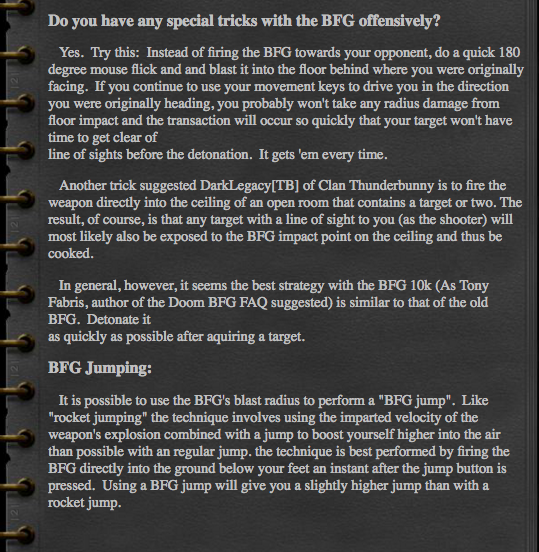 Do you have any special tricks with the BFG offensively?

Yes. Try this: Instead of firing the BFG towards your opponent, do a quick 180 degree mouse flick and and blast it into the floor behind where you were originally facing. If you continue to use your movement keys to drive you in the direction you were originally heading, you probably won't take any radius damage from floor impact and the transaction will occur so quickly that your target won't have time to get clear of

line of sights before the detonation. It gets 'em every time.

Another trick suggested DarkLegacy[TB] of Clan Thunderbunny is to fire the weapon directly into the ceiling of an open room that contains a target or two. The result, of course, is that any target with a line of sight to you (as the shooter) will most likely also be exposed to the BFG impact point on the ceiling and thus be cooked.

In general, however, it seems the best strategy with the BFG 10k (As Tony Fabris, author of the Doom BFG FAQ suggested) is similar to that of the old BFG. Detonate it

as quickly as possible after aquiring a target.

BFG Jumping:

It is possible to use the BFG's blast radius to perform a "BFG jump". Like "rocket jumping" the technique involves using the imparted velocity of the weapon's explosion combined with a jump to boost yourself higher into the air than possible with an regular jump. the technique is best performed by firing the BFG directly into the ground below your feet an instant after the jump button is pressed. Using a BFG jump will give you a slightly higher jump than with a rocket jump.